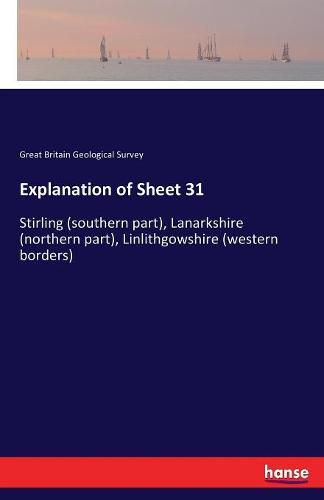 Great Britain Geological Survey

Explanation of Sheet 31

Stirling (southern part), Lanarkshire (northern part), Linlithgowshire (western borders)

hanse